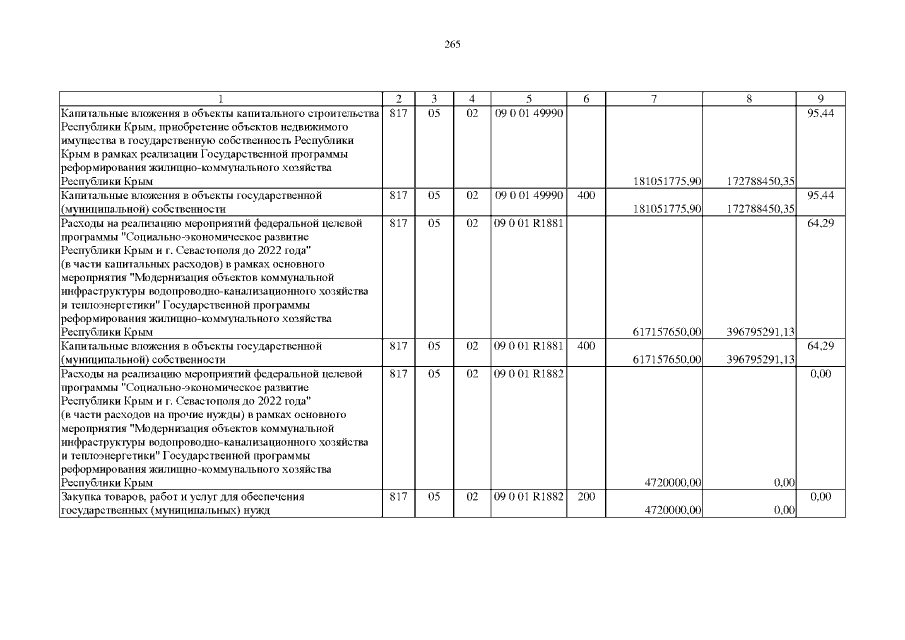 265

| 1 | 2 | 3 | 4 | 5 | 6 | 7 | 8 | 9 |
|---|---|---|---|---|---|---|---|---|
| Капитальные вложения в объекты капитального строительства Республики Крым, приобретение объектов недвижимого имущества в государственную собственность Республики Крым в рамках реализации Государственной программы реформирования жилищно-коммунального хозяйства Республики Крым | 817 | 05 | 02 | 09 0 01 49990 | | 181051775,90 | 172788450,35 | 95,44 |
| Капитальные вложения в объекты государственной (муниципальной) собственности | 817 | 05 | 02 | 09 0 01 49990 | 400 | 181051775,90 | 172788450,35 | 95,44 |
| Расходы на реализацию мероприятий федеральной целевой программы "Социально-экономическое развитие Республики Крым и г. Севастополя до 2022 года" (в части капитальных расходов) в рамках основного мероприятия "Модернизация объектов коммунальной инфраструктуры водопроводно-канализационного хозяйства и теплоэнергетики" Государственной программы реформирования жилищно-коммунального хозяйства Республики Крым | 817 | 05 | 02 | 09 0 01 R1881 | | 617157650,00 | 396795291,13 | 64,29 |
| Капитальные вложения в объекты государственной (муниципальной) собственности | 817 | 05 | 02 | 09 0 01 R1881 | 400 | 617157650,00 | 396795291,13 | 64,29 |
| Расходы на реализацию мероприятий федеральной целевой программы "Социально-экономическое развитие Республики Крым и г. Севастополя до 2022 года" (в части расходов на прочие нужды) в рамках основного мероприятия "Модернизация объектов коммунальной инфраструктуры водопроводно-канализационного хозяйства и теплоэнергетики" Государственной программы реформирования жилищно-коммунального хозяйства Республики Крым | 817 | 05 | 02 | 09 0 01 R1882 | | 4720000,00 | 0,00 | 0,00 |
| Закупка товаров, работ и услуг для обеспечения государственных (муниципальных) нужд | 817 | 05 | 02 | 09 0 01 R1882 | 200 | 4720000,00 | 0,00 | 0,00 |